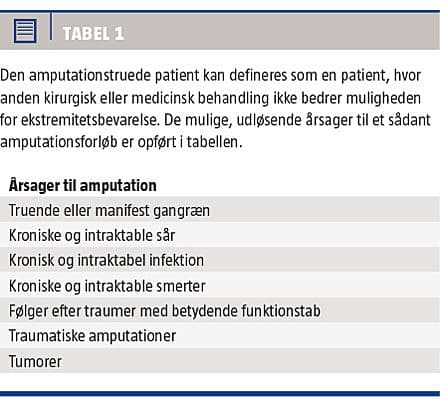 TABEL 1

Den amputationstruede patient kan defineres som en patient, hvor anden kirurgisk eller medicinsk behandling ikke bedrer muligheden for ekstremitetsbevarelse. De mulige, udløsende årsager til et sådant amputationsforløb er opført i tabellen.

| Årsager til amputation |
|---|
| Truende eller manifest gangræn |
| Kroniske og intraktable sår |
| Kronisk og intraktabel infektion |
| Kroniske og intraktable smerter |
| Følger efter traumer med betydende funktionstab |
| Traumatiske amputationer |
| Tumorer |